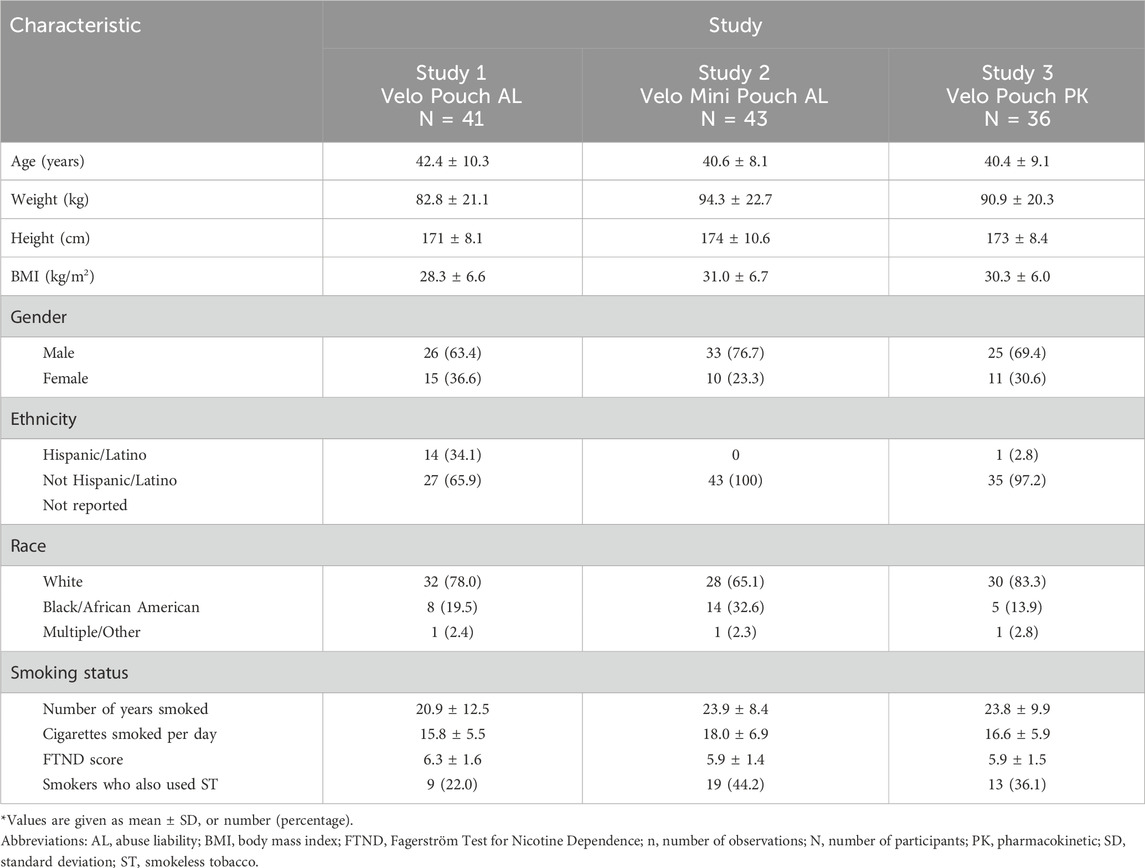 | Characteristic | Study | | |
|---|---|---|---|
| | Study 1 Velo Pouch AL N = 41 | Study 2 Velo Mini Pouch AL N = 43 | Study 3 Velo Pouch PK N = 36 |
| Age (years) | 42.4 ± 10.3 | 40.6 ± 8.1 | 40.4 ± 9.1 |
| Weight (kg) | 82.8 ± 21.1 | 94.3 ± 22.7 | 90.9 ± 20.3 |
| Height (cm) | 171 ± 8.1 | 174 ± 10.6 | 173 ± 8.4 |
| BMI (kg/m$^2$) | 28.3 ± 6.6 | 31.0 ± 6.7 | 30.3 ± 6.0 |
| Gender | | | |
| Male | 26 (63.4) | 33 (76.7) | 25 (69.4) |
| Female | 15 (36.6) | 10 (23.3) | 11 (30.6) |
| Ethnicity | | | |
| Hispanic/Latino | 14 (34.1) | 0 | 1 (2.8) |
| Not Hispanic/Latino | 27 (65.9) | 43 (100) | 35 (97.2) |
| Not reported | | | |
| Race | | | |
| White | 32 (78.0) | 28 (65.1) | 30 (83.3) |
| Black/African American | 8 (19.5) | 14 (32.6) | 5 (13.9) |
| Multiple/Other | 1 (2.4) | 1 (2.3) | 1 (2.8) |
| Smoking status | | | |
| Number of years smoked | 20.9 ± 12.5 | 23.9 ± 8.4 | 23.8 ± 9.9 |
| Cigarettes smoked per day | 15.8 ± 5.5 | 18.0 ± 6.9 | 16.6 ± 5.9 |
| FTND score | 6.3 ± 1.6 | 5.9 ± 1.4 | 5.9 ± 1.5 |
| Smokers who also used ST | 9 (22.0) | 19 (44.2) | 13 (36.1) |

*Values are given as mean ± SD, or number (percentage).

Abbreviations: AL, abuse liability; BMI, body mass index; FTND, Fagerström Test for Nicotine Dependence; n, number of observations; N, number of participants; PK, pharmacokinetic; SD, standard deviation; ST, smokeless tobacco.